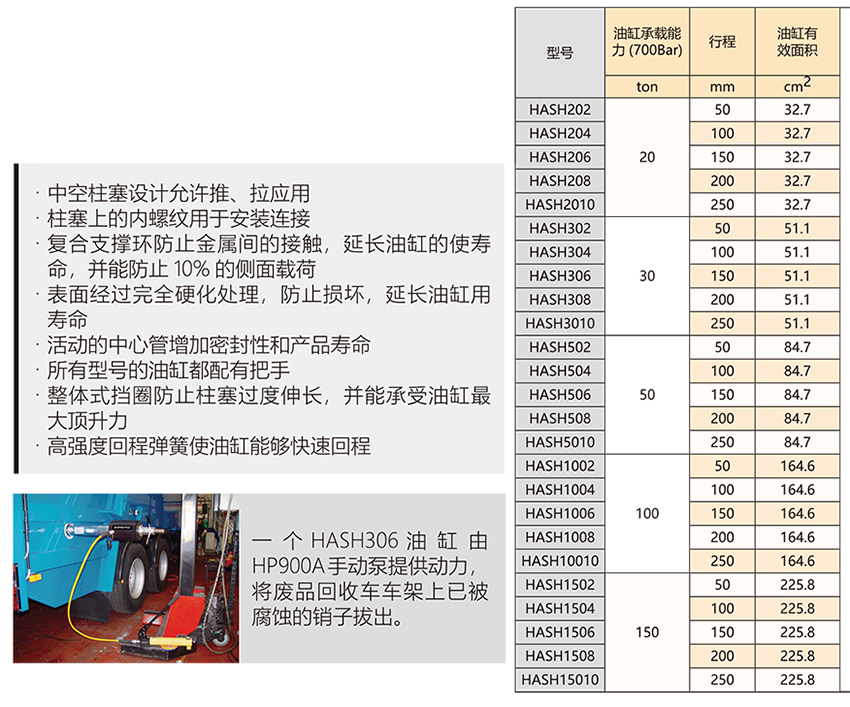 · 中空柱塞设计允许推、拉应用
· 柱塞上的内螺纹用于安装连接
· 复合支撑环防止金属间的接触，延长油缸的使寿命，并能防止 10% 的侧面载荷
· 表面经过完全硬化处理，防止损坏，延长油缸用寿命
· 活动的中心管增加密封性和产品寿命
· 所有型号的油缸都配有把手
· 整体式挡圈防止柱塞过度伸长，并能承受油缸最大顶升力
· 高强度回程弹簧使油缸能够快速回程

一个 HASH306 油缸由 HP900A 手动泵提供动力，将废品回收车车架上已被腐蚀的销子拔出。

| 型号 | 油缸承载能力 (700Bar) | 行程 | 油缸有效面积 |
|---|---|---|---|
| | ton | mm | $cm^2$ |
| HASH202 | 20 | 50 | 32.7 |
| HASH204 | | 100 | 32.7 |
| HASH206 | | 150 | 32.7 |
| HASH208 | | 200 | 32.7 |
| HASH2010 | | 250 | 32.7 |
| HASH302 | 30 | 50 | 51.1 |
| HASH304 | | 100 | 51.1 |
| HASH306 | | 150 | 51.1 |
| HASH308 | | 200 | 51.1 |
| HASH3010 | | 250 | 51.1 |
| HASH502 | 50 | 50 | 84.7 |
| HASH504 | | 100 | 84.7 |
| HASH506 | | 150 | 84.7 |
| HASH508 | | 200 | 84.7 |
| HASH5010 | | 250 | 84.7 |
| HASH1002 | 100 | 50 | 164.6 |
| HASH1004 | | 100 | 164.6 |
| HASH1006 | | 150 | 164.6 |
| HASH1008 | | 200 | 164.6 |
| HASH10010 | | 250 | 164.6 |
| HASH1502 | 150 | 50 | 225.8 |
| HASH1504 | | 100 | 225.8 |
| HASH1506 | | 150 | 225.8 |
| HASH1508 | | 200 | 225.8 |
| HASH15010 | | 250 | 225.8 |